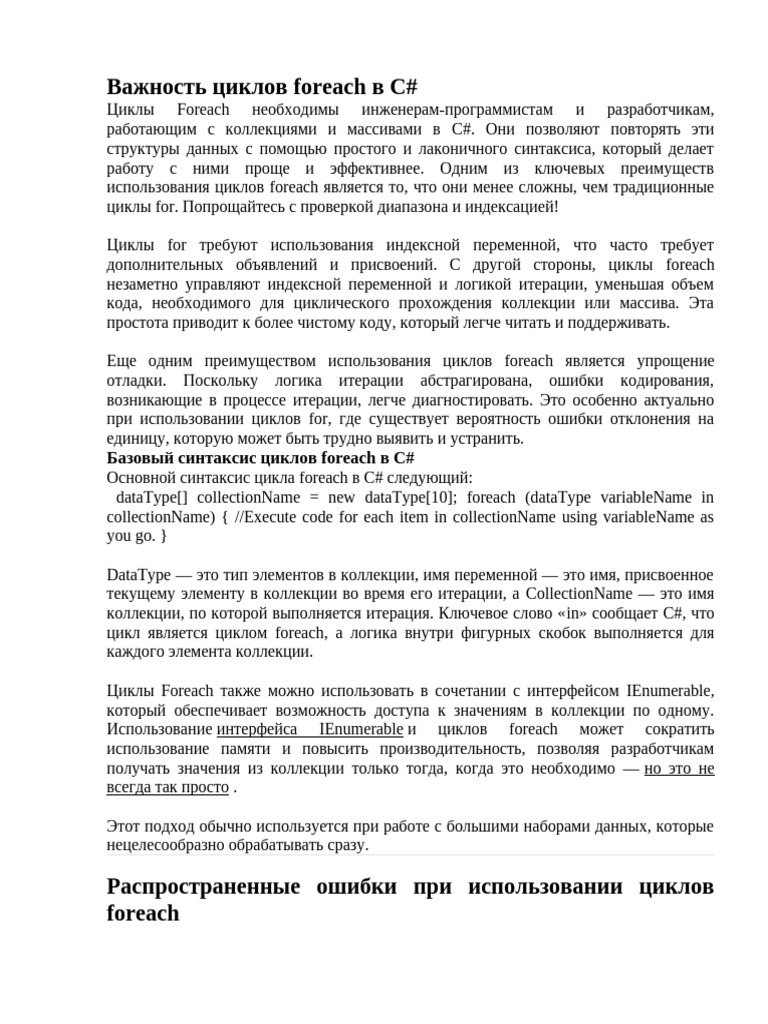 Важность циклов foreach в C#

Циклы Foreach необходимы инженерам-программистам и разработчикам, работающим с коллекциями и массивами в C#. Они позволяют повторять эти структуры данных с помощью простого и лаконичного синтаксиса, который делает работу с ними проще и эффективнее. Одним из ключевых преимуществ использования циклов foreach является то, что они менее сложны, чем традиционные циклы for. Попрощайтесь с проверкой диапазона и индексацией!

Циклы for требуют использования индексной переменной, что часто требует дополнительных объявлений и присвоений. С другой стороны, циклы foreach незаметно управляют индексной переменной и логикой итерации, уменьшая объем кода, необходимого для циклического прохождения коллекции или массива. Эта простота приводит к более чистому коду, который легче читать и поддерживать.

Еще одним преимуществом использования циклов foreach является упрощение отладки. Поскольку логика итерации абстрагирована, ошибки кодирования, возникающие в процессе итерации, легче диагностировать. Это особенно актуально при использовании циклов for, где существует вероятность ошибки отклонения на единицу, которую может быть трудно выявить и устранить.

Базовый синтаксис циклов foreach в C#

Основной синтаксис цикла foreach в C# следующий:

dataType[] collectionName = new dataType[10]; foreach (dataType variableName in collectionName) { //Execute code for each item in collectionName using variableName as you go. }

DataType — это тип элементов в коллекции, имя переменной — это имя, присвоенное текущему элементу в коллекции во время его итерации, а CollectionName — это имя коллекции, по которой выполняется итерация. Ключевое слово «in» сообщает C#, что цикл является циклом foreach, а логика внутри фигурных скобок выполняется для каждого элемента коллекции.

Циклы Foreach также можно использовать в сочетании с интерфейсом IEnumerable, который обеспечивает возможность доступа к значениям в коллекции по одному. Использование интерфейса IEnumerable и циклов foreach может сократить использование памяти и повысить производительность, позволяя разработчикам получать значения из коллекции только тогда, когда это необходимо — но это не всегда так просто .

Этот подход обычно используется при работе с большими наборами данных, которые нецелесообразно обрабатывать сразу.

Распространенные ошибки при использовании циклов foreach